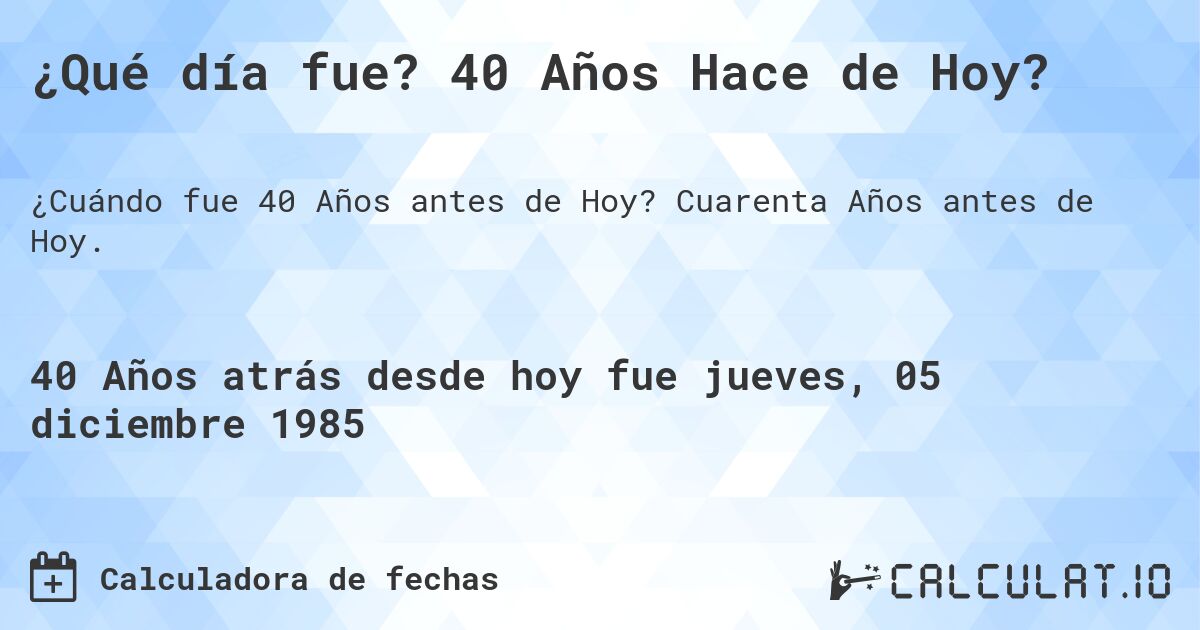 ¿Qué día fue? 40 Años Hace de Hoy?

¿Cuándo fue 40 Años antes de Hoy? Cuarenta Años antes de Hoy.

40 Años atrás desde hoy fue jueves, 05 diciembre 1985

Calculadora de fechas

CALCULAT.IO